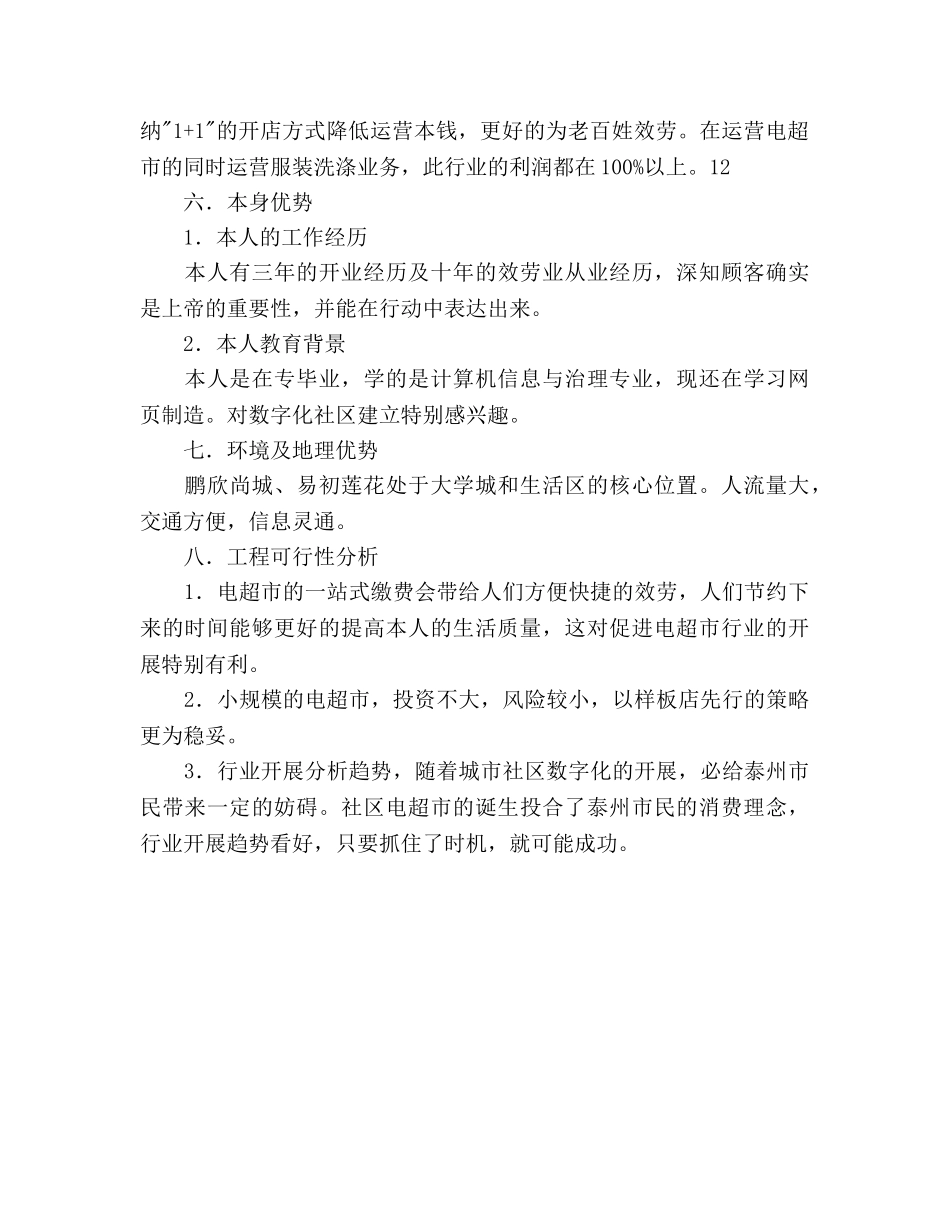 纳"1+1"的开店方式降低运营本钱，更好的为老百姓效劳。在运营电超市的同时运营服装洗涤业务，此行业的利润都在100%以上。12

六．本身优势

1．本人的工作经历

本人有三年的开业经历及十年的效劳业从业经历，深知顾客确实是上帝的重要性，并能在行动中表达出来。

2．本人教育背景

本人是在专毕业，学的是计算机信息与治理专业，现还在学习网页制造。对数字化社区建立特别感兴趣。

七．环境及地理优势

鹏欣尚城、易初莲花处于大学城和生活区的核心位置。人流量大，交通方便，信息灵通。

八．工程可行性分析

1．电超市的一站式缴费会带给人们方便快捷的效劳，人们节约下来的时间能够更好的提高本人的生活质量，这对促进电超市行业的开展特别有利。

2．小规模的电超市，投资不大，风险较小，以样板店先行的策略更为稳妥。

3．行业开展分析趋势，随着城市社区数字化的开展，必给泰州市民带来一定的妨碍。社区电超市的诞生投合了泰州市民的消费理念，行业开展趋势看好，只要抓住了时机，就可能成功。